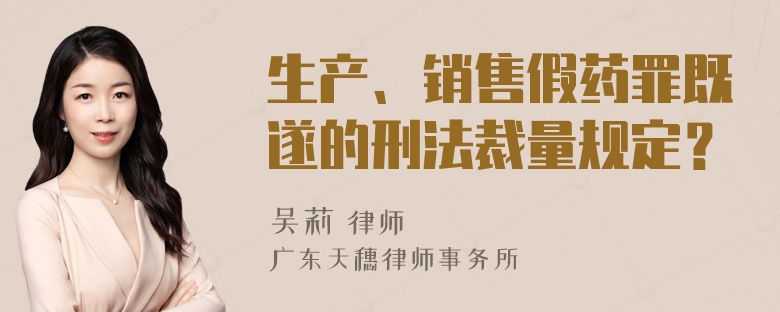 生产、销售假药罪既遂的刑法裁量规定？

吴莉 律师

广东天穗律师事务所